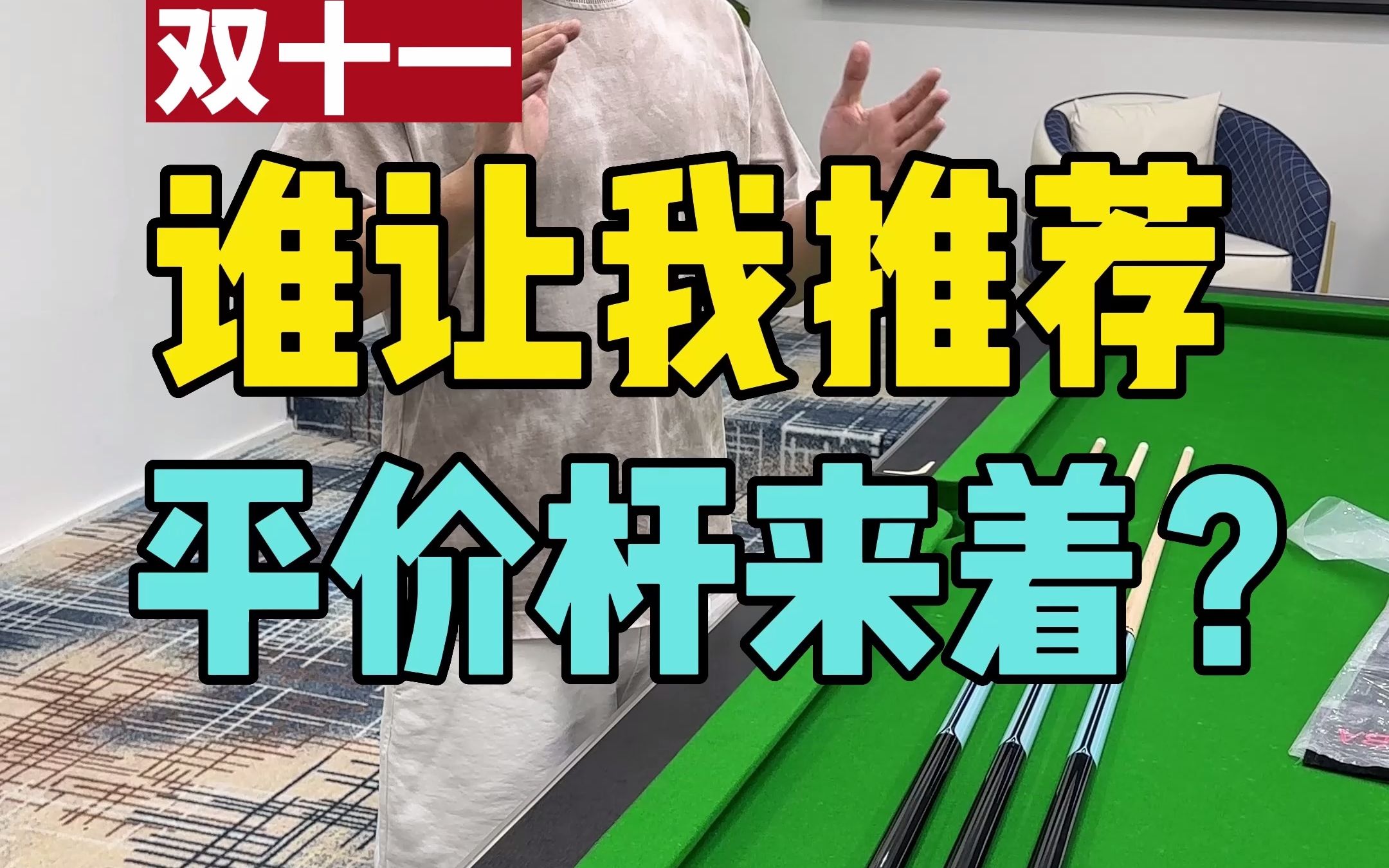 双十一

谁让我推荐

平价杆来着？